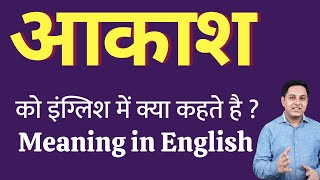 आकाश

को इंग्लिश में क्या कहते है ?
Meaning in English